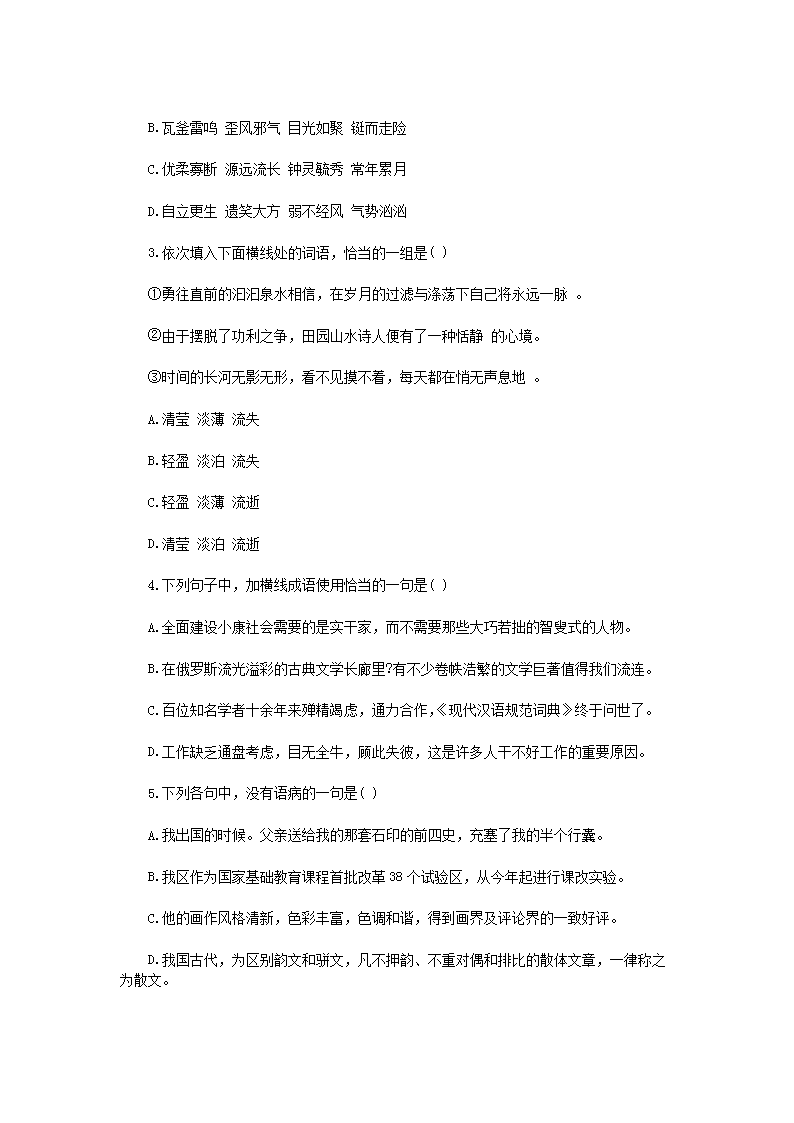 B.瓦釜雷鸣 歪风邪气 目光如聚 铤而走险

C.优柔寡断 源远流长 钟灵毓秀 常年累月

D.自立更生 遗笑大方 弱不经风 气势汹汹

3.依次填入下面横线处的词语，恰当的一组是( )

①勇往直前的汩汩泉水相信，在岁月的过滤与涤荡下自己将永远一脉 。

②由于摆脱了功利之争，田园山水诗人便有了一种恬静 的心境。

③时间的长河无影无形，看不见摸不着，每天都在悄无声息地 。

A.清莹 淡薄 流失

B.轻盈 淡泊 流失

C.轻盈 淡薄 流逝

D.清莹 淡泊 流逝

4.下列句子中，加横线成语使用恰当的一句是( )

A.全面建设小康社会需要的是实干家，而不需要那些大巧若拙的智叟式的人物。

B.在俄罗斯流光溢彩的古典文学长廊里?有不少卷帙浩繁的文学巨著值得我们流连。

C.百位知名学者十余年来殚精竭虑，通力合作，《现代汉语规范词典》终于问世了。

D.工作缺乏通盘考虑，目无全牛，顾此失彼，这是许多人干不好工作的重要原因。

5.下列各句中，没有语病的一句是( )

A.我出国的时候。父亲送给我的那套石印的前四史，充塞了我的半个行囊。

B.我区作为国家基础教育课程首批改革38个试验区，从今年起进行课改实验。

C.他的画作风格清新，色彩丰富，色调和谐，得到画界及评论界的一致好评。

D.我国古代，为区别韵文和骈文，凡不押韵、不重对偶和排比的散体文章，一律称之为散文。